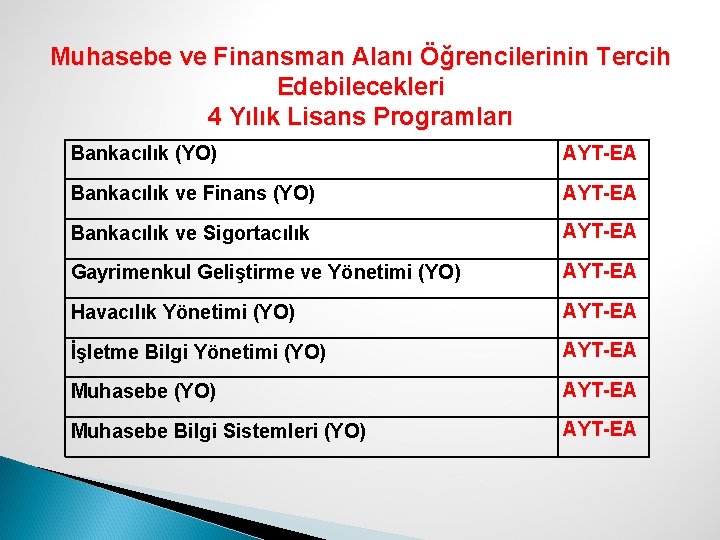 Muhasebe ve Finansman Alanı Öğrencilerinin Tercih Edebilecekleri
4 Yılık Lisans Programları

| Bankacılık (YO) | AYT-EA |
|---|---|
| Bankacılık ve Finans (YO) | AYT-EA |
| Bankacılık ve Sigortacılık | AYT-EA |
| Gayrimenkul Geliştirme ve Yönetimi (YO) | AYT-EA |
| Havacılık Yönetimi (YO) | AYT-EA |
| İşletme Bilgi Yönetimi (YO) | AYT-EA |
| Muhasebe (YO) | AYT-EA |
| Muhasebe Bilgi Sistemleri (YO) | AYT-EA |